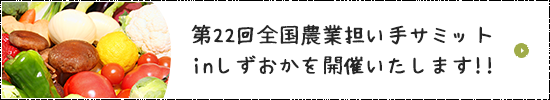 第22回全国農業担い手サミット
inしずおかを開催いたします!!